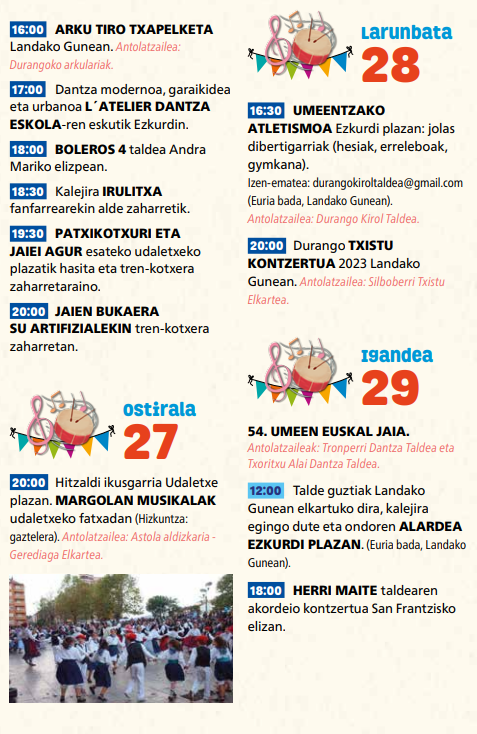 16:00 ARKU TIRO TXAPELKETA Landako Gunean. Antolatzailea: Durangoko arkulariak.

17:00 Dantza modernoa, garaikidea eta urbanoa L´ATELIER DANTZA ESKOLA-ren eskutik Ezkurdin.

18:00 BOLEROS 4 taldea Andra Mariko elizpean.

18:30 Kalejira IRULITXA fanfarrearekin alde zaharretik.

19:30 PATXIKOTXURI ETA JAIEI AGUR esateko udaletxeko plazatik hasita eta tren-kotxera zaharretaraino.

20:00 JAIEN BUKAERA SU ARTIFIZIALEKIN tren-kotxera zaharretan.

ostirala 27

20:00 Hitzaldi ikusgarria Udaletxe plazan. MARGOLAN MUSIKALAK udaletxeko fatxadan (Hizkuntza: gaztelera). Antolatzailea: Astola aldizkaria - Gerediaga Elkartea.

Larunbata 28

16:30 UMEENTZAKO ATLETISMOA Ezkurdi plazan: jolas dibertigarriak (hesiak, erreleboak, gymkana).
Izen-ematea: durangokiroltaldea@gmail.com (Euria bada, Landako Gunean).
Antolatzailea: Durango Kirol Taldea.

20:00 Durango TXISTU KONTZERTUA 2023 Landako Gunean. Antolatzailea: Silboberri Txistu Elkartea.

Igandea 29

54. UMEEN EUSKAL JAIA.
Antolatzaileak: Tronperri Dantza Taldea eta Txoritxu Alai Dantza Taldea.

12:00 Talde guztiak Landako Gunean elkartuko dira, kalejira egingo dute eta ondoren ALARDEA EZKURDI PLAZAN. (Euria bada, Landako Gunean).

18:00 HERRI MAITE taldearen akordeio kontzertua San Frantzisko elizan.